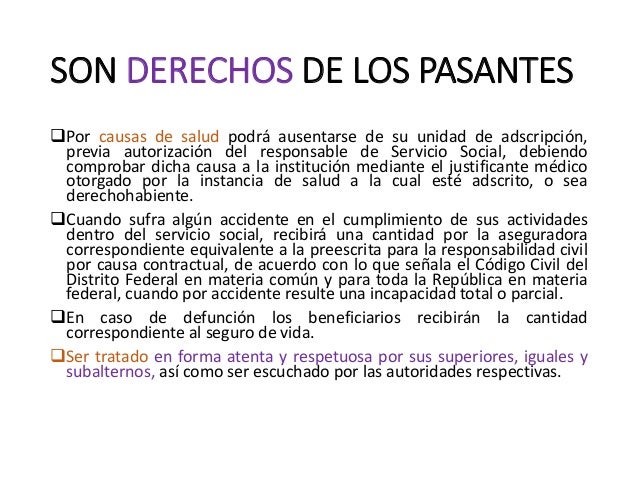 SON DERECHOS DE LOS PASANTES

❑Por causas de salud podrá ausentarse de su unidad de adscripción, previa autorización del responsable de Servicio Social, debiendo comprobar dicha causa a la institución mediante el justificante médico otorgado por la instancia de salud a la cual esté adscrito, o sea derechohabiente.

❑Cuando sufra algún accidente en el cumplimiento de sus actividades dentro del servicio social, recibirá una cantidad por la aseguradora correspondiente equivalente a la preescrita para la responsabilidad civil por causa contractual, de acuerdo con lo que señala el Código Civil del Distrito Federal en materia común y para toda la República en materia federal, cuando por accidente resulte una incapacidad total o parcial.

❑En caso de defunción los beneficiarios recibirán la cantidad correspondiente al seguro de vida.

❑Ser tratado en forma atenta y respetuosa por sus superiores, iguales y subalternos, así como ser escuchado por las autoridades respectivas.